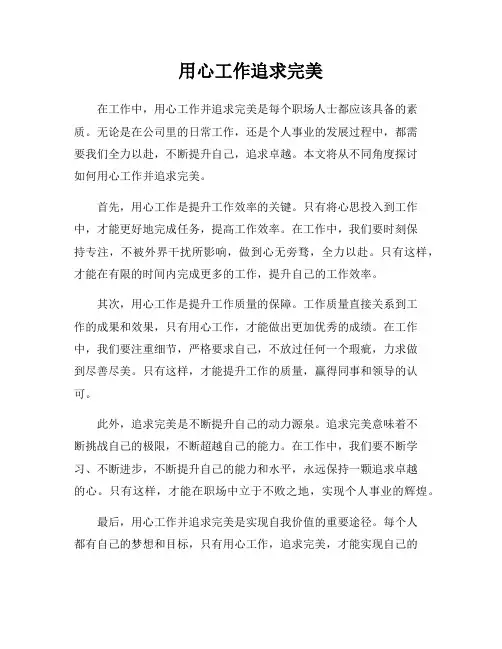 用心工作追求完美

在工作中，用心工作并追求完美是每个职场人士都应该具备的素质。无论是在公司里的日常工作，还是个人事业的发展过程中，都需要我们全力以赴，不断提升自己，追求卓越。本文将从不同角度探讨如何用心工作并追求完美。

首先，用心工作是提升工作效率的关键。只有将心思投入到工作中，才能更好地完成任务，提高工作效率。在工作中，我们要时刻保持专注，不被外界干扰所影响，做到心无旁骛，全力以赴。只有这样，才能在有限的时间内完成更多的工作，提升自己的工作效率。

其次，用心工作是提升工作质量的保障。工作质量直接关系到工作的成果和效果，只有用心工作，才能做出更加优秀的成绩。在工作中，我们要注重细节，严格要求自己，不放过任何一个瑕疵，力求做到尽善尽美。只有这样，才能提升工作的质量，赢得同事和领导的认可。

此外，追求完美是不断提升自己的动力源泉。追求完美意味着不断挑战自己的极限，不断超越自己的能力。在工作中，我们要不断学习、不断进步，不断提升自己的能力和水平，永远保持一颗追求卓越的心。只有这样，才能在职场中立于不败之地，实现个人事业的辉煌。

最后，用心工作并追求完美是实现自我价值的重要途径。每个人都有自己的梦想和目标，只有用心工作，追求完美，才能实现自己的